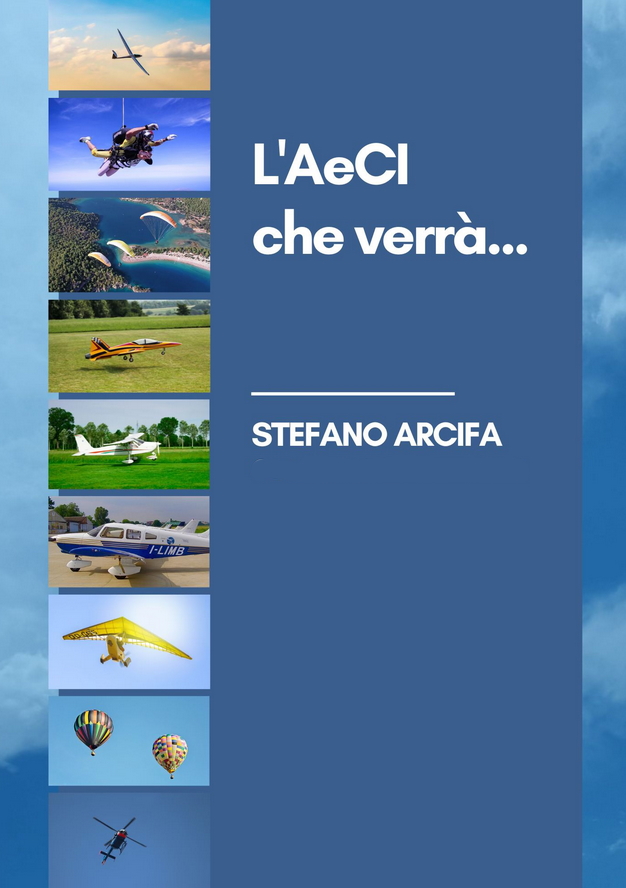 L'AeCI
che verrà...

STEFANO ARCIFA

I-LIMB